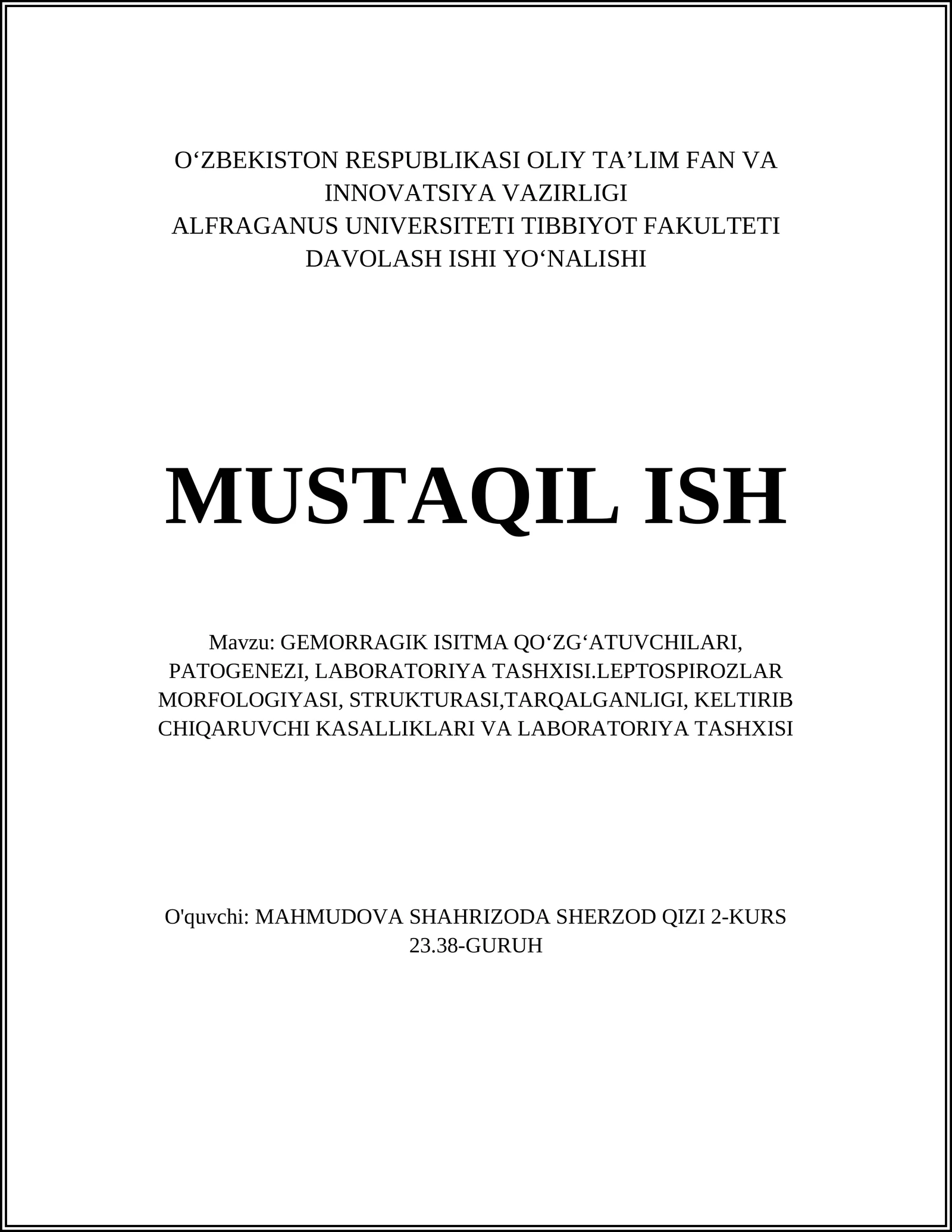 O‘ZBEKISTON RESPUBLIKASI OLIY TA’LIM FAN VA INNOVATSIYA VAZIRLIGI
ALFRAGANUS UNIVERSITETI TIBBIYOT FAKULTETI
DAVOLASH ISHI YO‘NALISHI

MUSTAQIL ISH

Mavzu: GEMORRAGIK ISITMA QO‘ZG‘ATUVCHILARI, PATOGENEZI, LABORATORIYA TASHXISI.LEPTOSPIROZLAR MORFOLOGIYASI, STRUKTURASI,TARQALGANLIGI, KELTIRIB CHIQARUVCHI KASALLIKLARI VA LABORATORIYA TASHXISI

O'quvchi: MAHMUDOVA SHAHRIZODA SHERZOD QIZI 2-KURS 23.38-GURUH